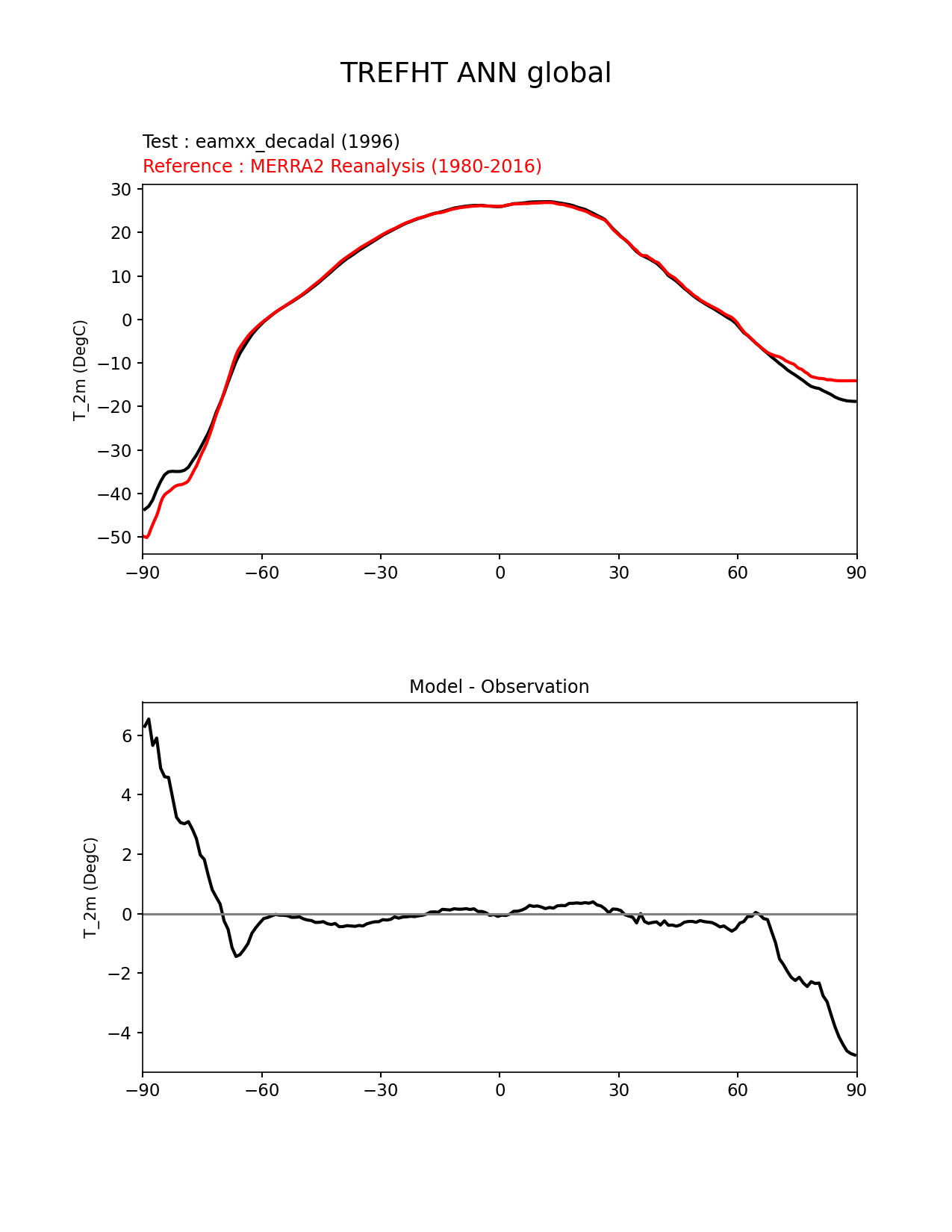 TREFHT ANN global

Test : eamxx_decadal (1996)
Reference : MERRA2 Reanalysis (1980-2016)

T_2m (DegC)

30
20
10
0
−10
−20
−30
−40
−50

−90 −60 −30 0 30 60 90

Model - Observation

T_2m (DegC)

6
4
2
0
−2
−4

−90 −60 −30 0 30 60 90